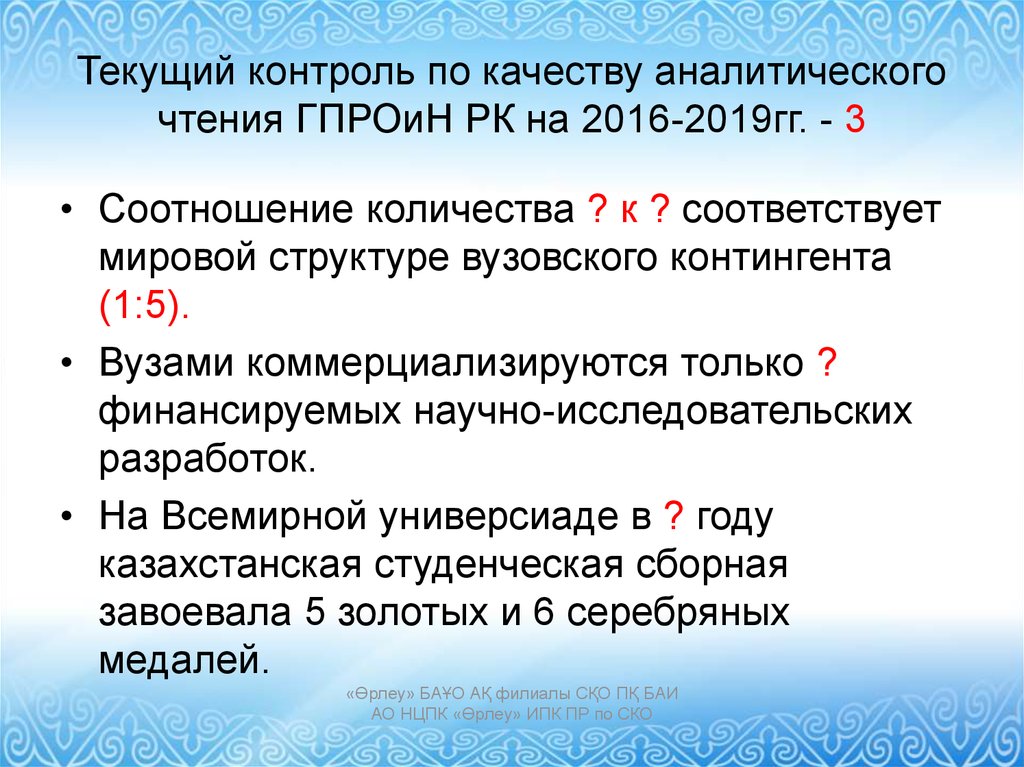 Текущий контроль по качеству аналитического чтения ГПРОиН РК на 2016-2019гг. - 3

• Соотношение количества ? к ? соответствует мировой структуре вузовского контингента (1:5).

• Вузами коммерциализируются только ? финансируемых научно-исследовательских разработок.

• На Всемирной универсиаде в ? году казахстанская студенческая сборная завоевала 5 золотых и 6 серебряных медалей.

«Өрлеу» БАҰО АҚ филиалы СҚО ПҚ БАИ
АО НЦПК «Өрлеу» ИПК ПР по СКО